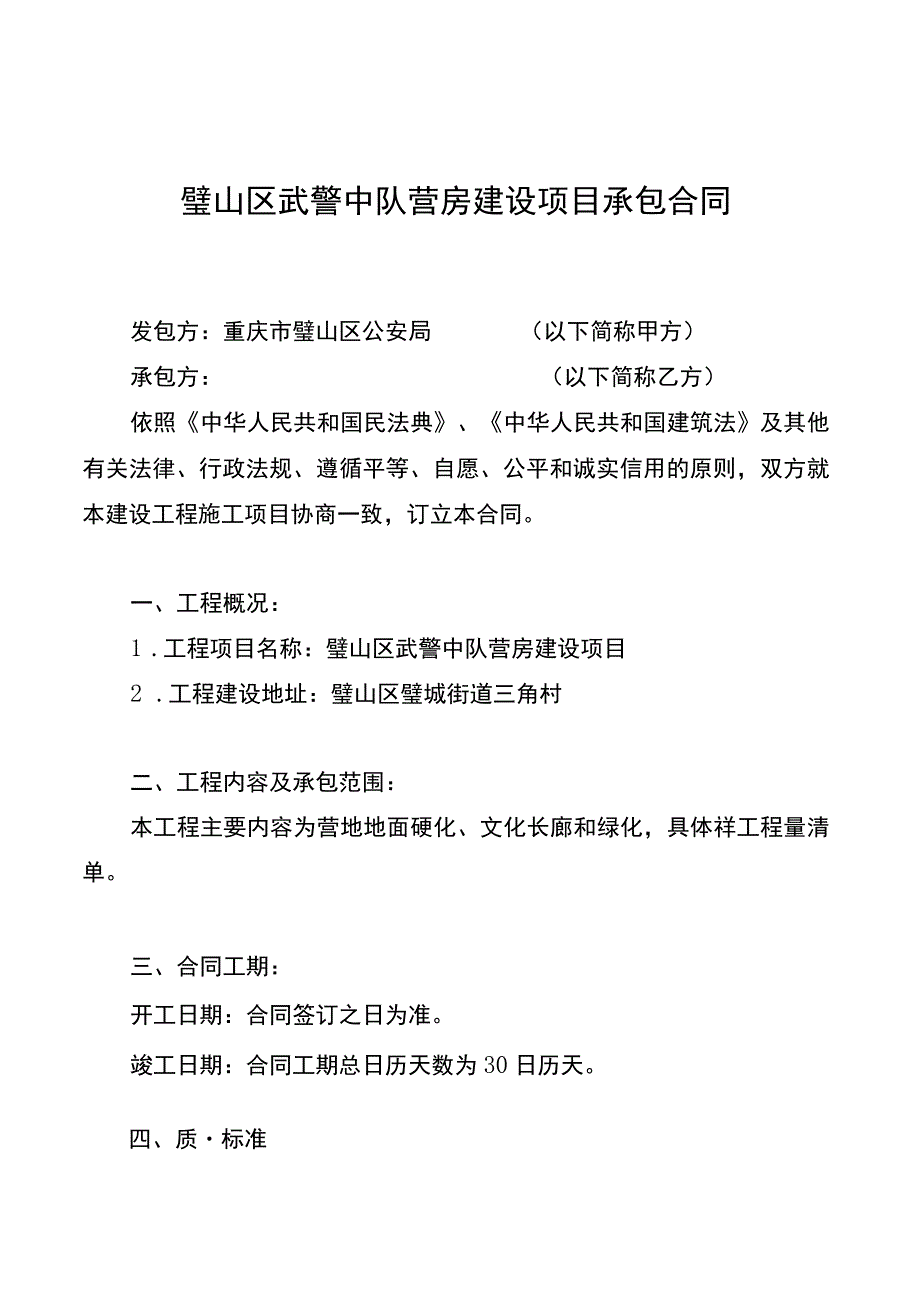 璧山区武警中队营房建设项目承包合同

发包方：重庆市璧山区公安局　　　　（以下简称甲方）

承包方：　　　　　　　　　　　　　（以下简称乙方）

依照《中华人民共和国民法典》、《中华人民共和国建筑法》及其他有关法律、行政法规、遵循平等、自愿、公平和诚实信用的原则，双方就本建设工程施工项目协商一致，订立本合同。

一、工程概况：

1．工程项目名称：璧山区武警中队营房建设项目

2．工程建设地址：璧山区璧城街道三角村

二、工程内容及承包范围：

本工程主要内容为营地地面硬化、文化长廊和绿化，具体祥工程量清单。

三、合同工期：

开工日期：合同签订之日为准。

竣工日期：合同工期总日历天数为30日历天。

四、质·标准